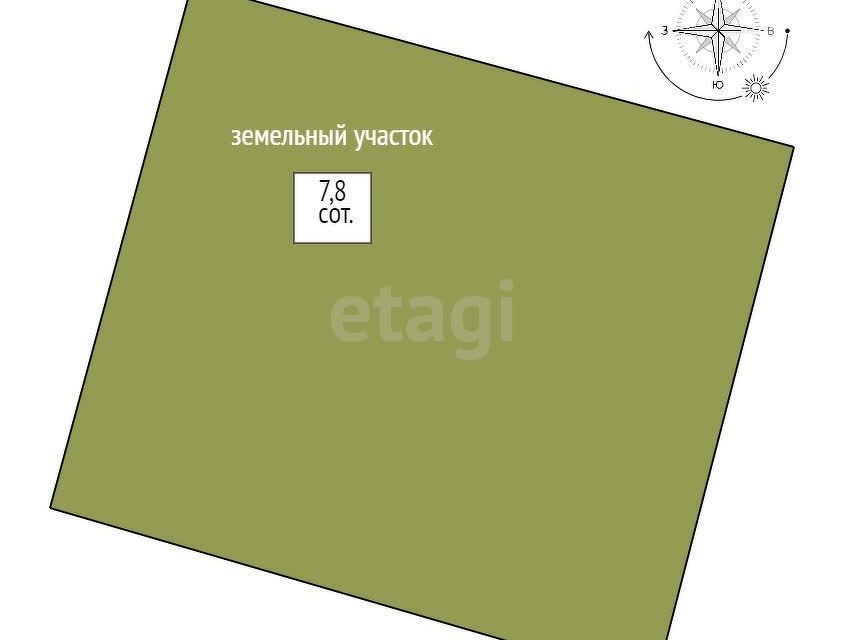 З
В
Ю

земельный участок

7,8
сот.

etagi